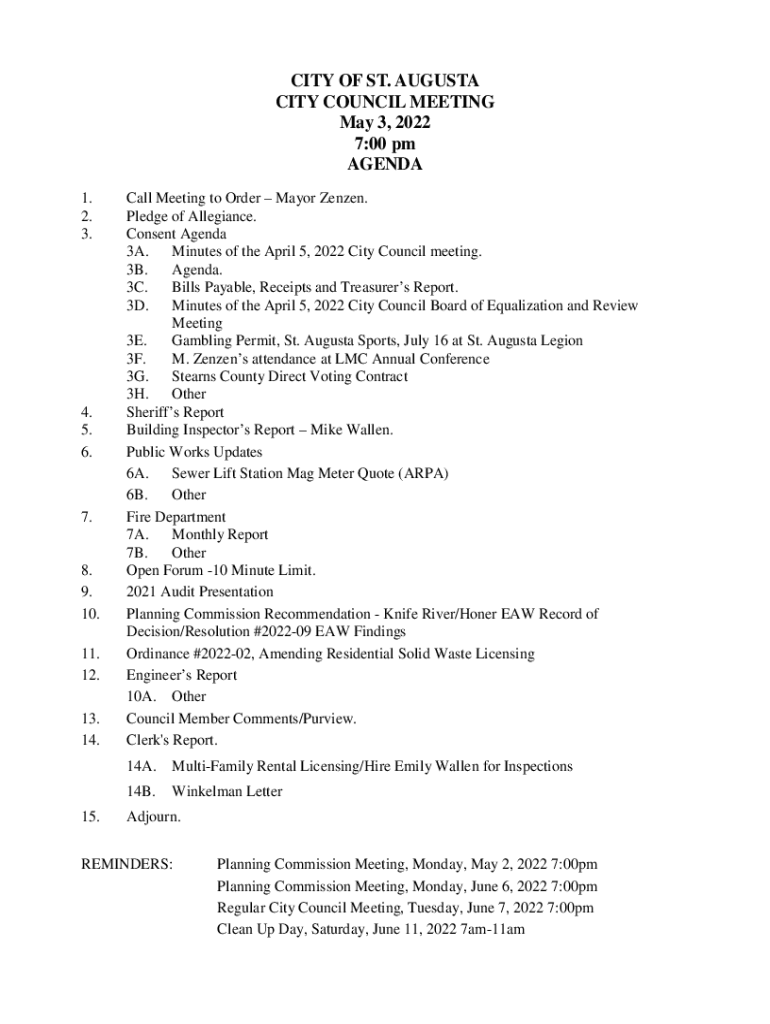 CITY OF ST. AUGUSTA
CITY COUNCIL MEETING
May 3, 2022
7:00 pm
AGENDA

1. Call Meeting to Order – Mayor Zenzen.
2. Pledge of Allegiance.
3. Consent Agenda
3A. Minutes of the April 5, 2022 City Council meeting.
3B. Agenda.
3C. Bills Payable, Receipts and Treasurer's Report.
3D. Minutes of the April 5, 2022 City Council Board of Equalization and Review Meeting
3E. Gambling Permit, St. Augusta Sports, July 16 at St. Augusta Legion
3F. M. Zenzen's attendance at LMC Annual Conference
3G. Stearns County Direct Voting Contract
3H. Other
4. Sheriff's Report
5. Building Inspector's Report – Mike Wallen.
6. Public Works Updates
6A. Sewer Lift Station Mag Meter Quote (ARPA)
6B. Other
7. Fire Department
7A. Monthly Report
7B. Other
8. Open Forum -10 Minute Limit.
9. 2021 Audit Presentation
10. Planning Commission Recommendation - Knife River/Honer EAW Record of Decision/Resolution #2022-09 EAW Findings
11. Ordinance #2022-02, Amending Residential Solid Waste Licensing
12. Engineer's Report
10A. Other
13. Council Member Comments/Purview.
14. Clerk's Report.
14A. Multi-Family Rental Licensing/Hire Emily Wallen for Inspections
14B. Winkelman Letter
15. Adjourn.

REMINDERS: Planning Commission Meeting, Monday, May 2, 2022 7:00pm
Planning Commission Meeting, Monday, June 6, 2022 7:00pm
Regular City Council Meeting, Tuesday, June 7, 2022 7:00pm
Clean Up Day, Saturday, June 11, 2022 7am-11am